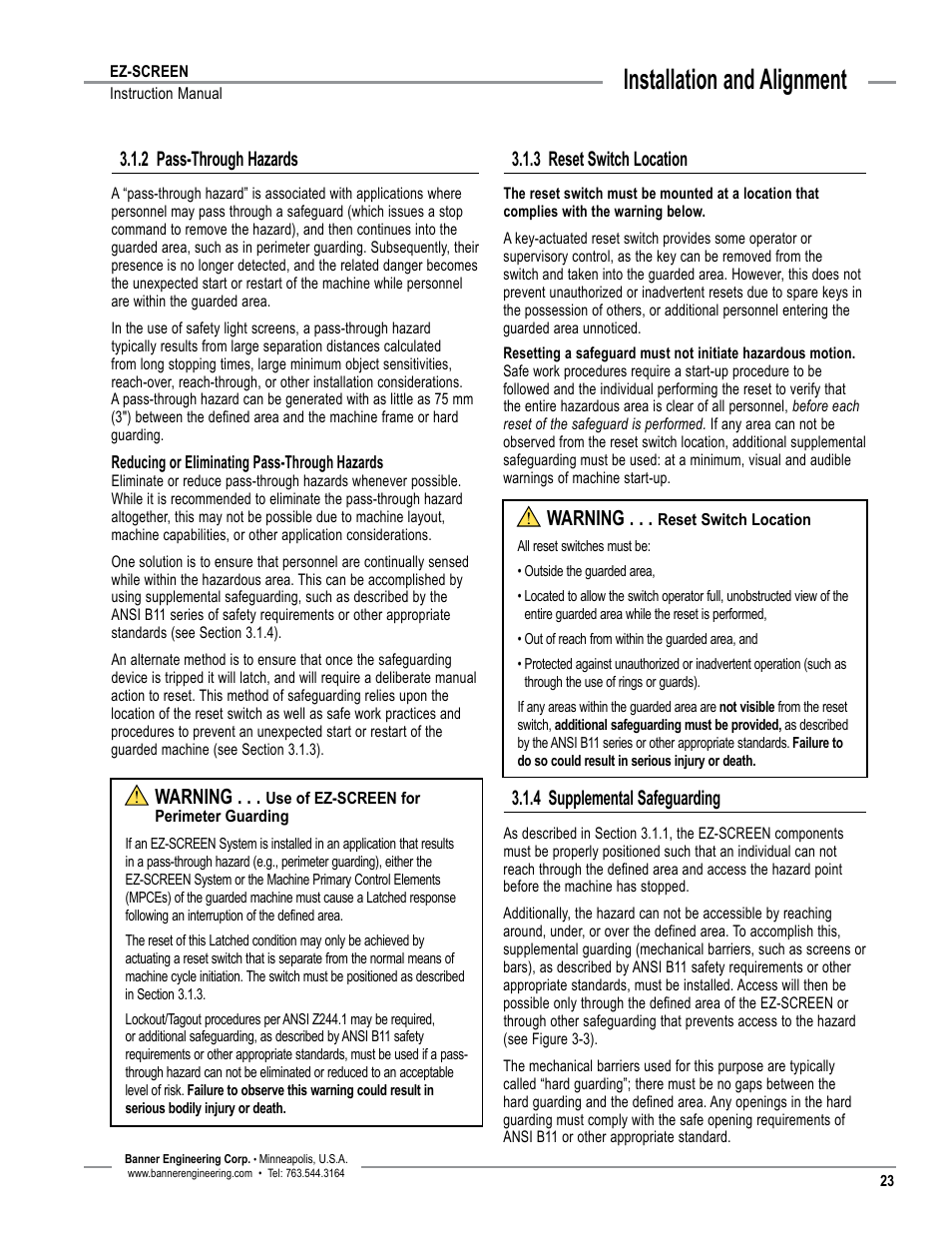 EZ-SCREEN
Instruction Manual

Installation and Alignment

3.1.2 Pass-Through Hazards

A “pass-through hazard” is associated with applications where personnel may pass through a safeguard (which issues a stop command to remove the hazard), and then continues into the guarded area, such as in perimeter guarding. Subsequently, their presence is no longer detected, and the related danger becomes the unexpected start or restart of the machine while personnel are within the guarded area.

In the use of safety light screens, a pass-through hazard typically results from large separation distances calculated from long stopping times, large minimum object sensitivities, reach-over, reach-through, or other installation considerations. A pass-through hazard can be generated with as little as 75 mm (3") between the defined area and the machine frame or hard guarding.

Reducing or Eliminating Pass-Through Hazards
Eliminate or reduce pass-through hazards whenever possible. While it is recommended to eliminate the pass-through hazard altogether, this may not be possible due to machine layout, machine capabilities, or other application considerations.

One solution is to ensure that personnel are continually sensed while within the hazardous area. This can be accomplished by using supplemental safeguarding, such as described by the ANSI B11 series of safety requirements or other appropriate standards (see Section 3.1.4).

An alternate method is to ensure that once the safeguarding device is tripped it will latch, and will require a deliberate manual action to reset. This method of safeguarding relies upon the location of the reset switch as well as safe work practices and procedures to prevent an unexpected start or restart of the guarded machine (see Section 3.1.3).

WARNING . . . Use of EZ-SCREEN for Perimeter Guarding

If an EZ-SCREEN System is installed in an application that results in a pass-through hazard (e.g., perimeter guarding), either the EZ-SCREEN System or the Machine Primary Control Elements (MPCEs) of the guarded machine must cause a Latched response following an interruption of the defined area.

The reset of this Latched condition may only be achieved by actuating a reset switch that is separate from the normal means of machine cycle initiation. The switch must be positioned as described in Section 3.1.3.

Lockout/Tagout procedures per ANSI Z244.1 may be required, or additional safeguarding, as described by ANSI B11 safety requirements or other appropriate standards, must be used if a pass-through hazard can not be eliminated or reduced to an acceptable level of risk. Failure to observe this warning could result in serious bodily injury or death.

3.1.3 Reset Switch Location

The reset switch must be mounted at a location that complies with the warning below.

A key-actuated reset switch provides some operator or supervisory control, as the key can be removed from the switch and taken into the guarded area. However, this does not prevent unauthorized or inadvertent resets due to spare keys in the possession of others, or additional personnel entering the guarded area unnoticed.

Resetting a safeguard must not initiate hazardous motion. Safe work procedures require a start-up procedure to be followed and the individual performing the reset to verify that the entire hazardous area is clear of all personnel, before each reset of the safeguard is performed. If any area can not be observed from the reset switch location, additional supplemental safeguarding must be used: at a minimum, visual and audible warnings of machine start-up.

WARNING . . . Reset Switch Location

All reset switches must be:

• Outside the guarded area,

• Located to allow the switch operator full, unobstructed view of the entire guarded area while the reset is performed,

• Out of reach from within the guarded area, and

• Protected against unauthorized or inadvertent operation (such as through the use of rings or guards).

If any areas within the guarded area are not visible from the reset switch, additional safeguarding must be provided, as described by the ANSI B11 series or other appropriate standards. Failure to do so could result in serious injury or death.

3.1.4 Supplemental Safeguarding

As described in Section 3.1.1, the EZ-SCREEN components must be properly positioned such that an individual can not reach through the defined area and access the hazard point before the machine has stopped.

Additionally, the hazard can not be accessible by reaching around, under, or over the defined area. To accomplish this, supplemental guarding (mechanical barriers, such as screens or bars), as described by ANSI B11 safety requirements or other appropriate standards, must be installed. Access will then be possible only through the defined area of the EZ-SCREEN or through other safeguarding that prevents access to the hazard (see Figure 3-3).

The mechanical barriers used for this purpose are typically called “hard guarding”; there must be no gaps between the hard guarding and the defined area. Any openings in the hard guarding must comply with the safe opening requirements of ANSI B11 or other appropriate standard.

Banner Engineering Corp. • Minneapolis, U.S.A.
www.bannerengineering.com • Tel: 763.544.3164

23